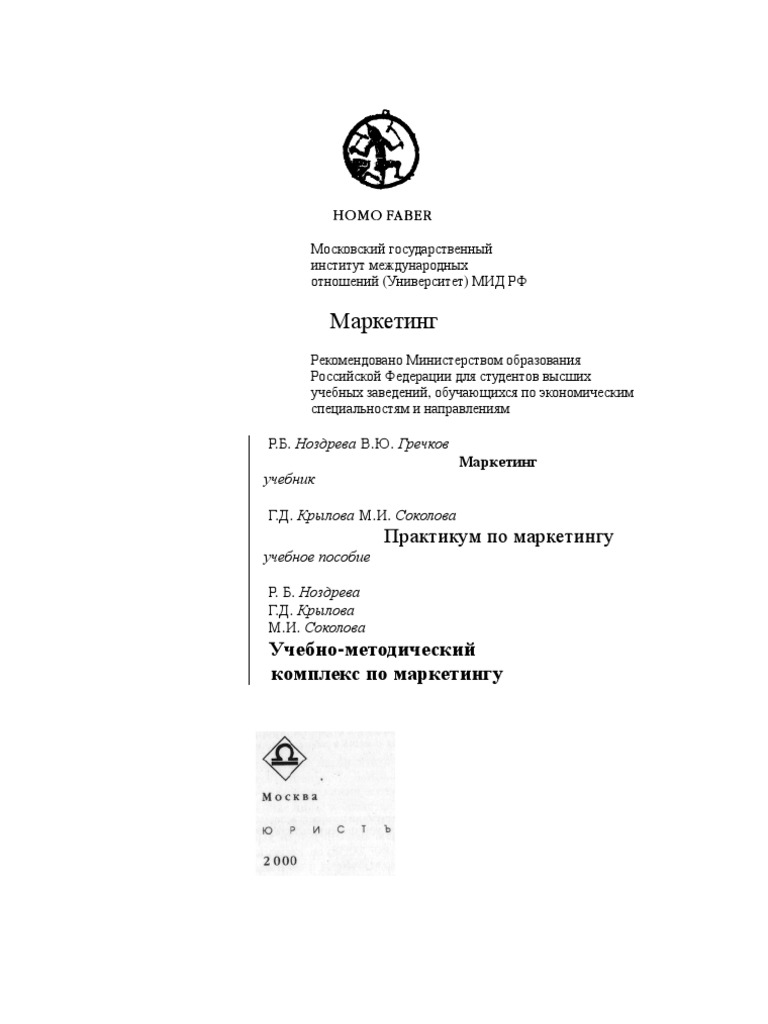 HOMO FABER

Московский государственный институт международных отношений (Университет) МИД РФ

Маркетинг

Рекомендовано Министерством образования Российской Федерации для студентов высших учебных заведений, обучающихся по экономическим специальностям и направлениям

Р.Б. Ноздрева В.Ю. Гречков

Маркетинг

учебник

Г.Д. Крылова М.И. Соколова

Практикум по маркетингу

учебное пособие

Р. Б. Ноздрева
Г.Д. Крылова
М.И. Соколова

Учебно-методический комплекс по маркетингу

Москва

ЮРИСТЪ

2000